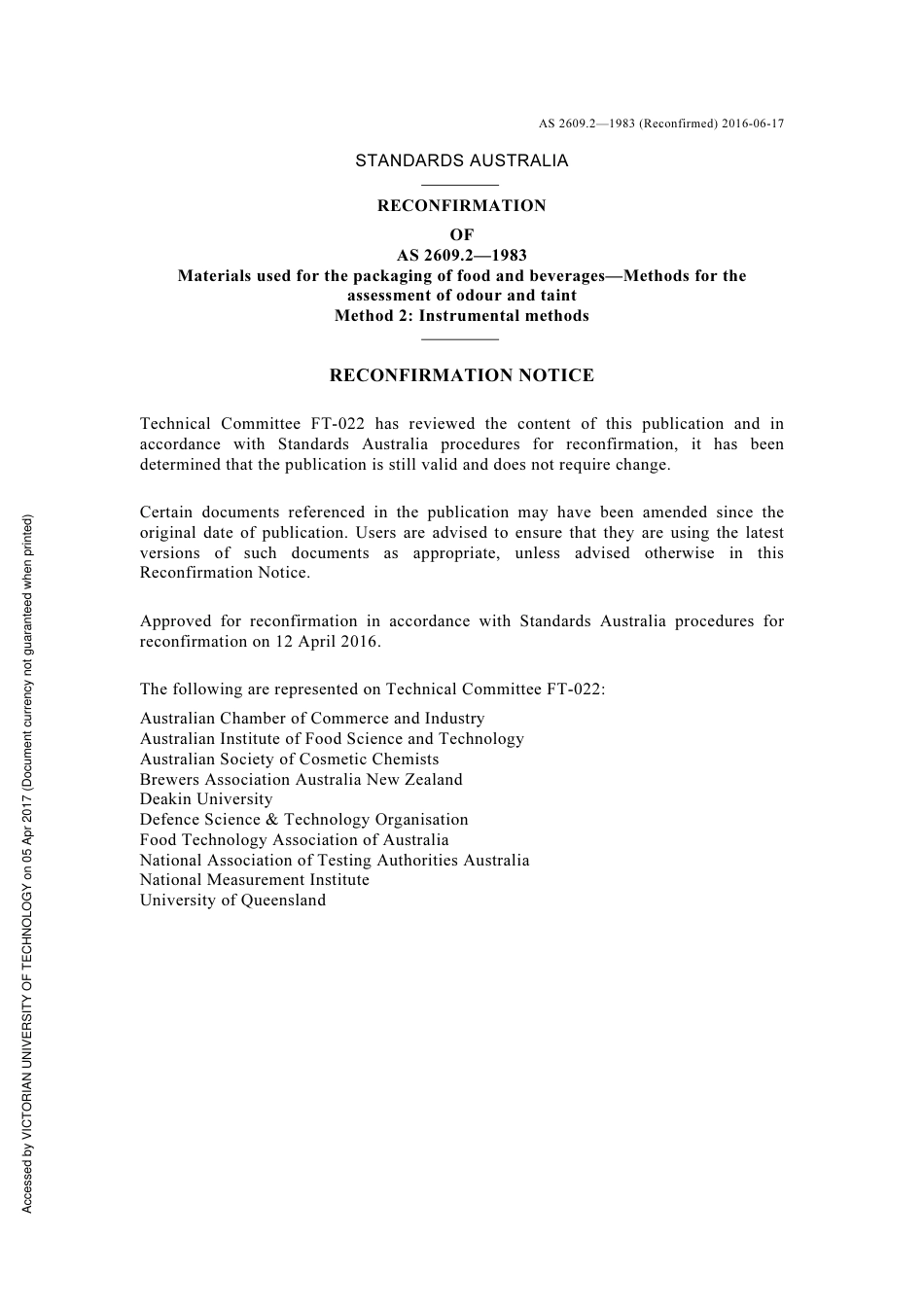 AS 2609.2—1983 (Reconfirmed) 2016-06-17

STANDARDS AUSTRALIA

RECONFIRMATION
OF
AS 2609.2—1983
Materials used for the packaging of food and beverages—Methods for the assessment of odour and taint
Method 2: Instrumental methods

RECONFIRMATION NOTICE

Technical Committee FT-022 has reviewed the content of this publication and in accordance with Standards Australia procedures for reconfirmation, it has been determined that the publication is still valid and does not require change.

Certain documents referenced in the publication may have been amended since the original date of publication. Users are advised to ensure that they are using the latest versions of such documents as appropriate, unless advised otherwise in this Reconfirmation Notice.

Approved for reconfirmation in accordance with Standards Australia procedures for reconfirmation on 12 April 2016.

The following are represented on Technical Committee FT-022:

Australian Chamber of Commerce and Industry
Australian Institute of Food Science and Technology
Australian Society of Cosmetic Chemists
Brewers Association Australia New Zealand
Deakin University
Defence Science & Technology Organisation
Food Technology Association of Australia
National Association of Testing Authorities Australia
National Measurement Institute
University of Queensland

Accessed by VICTORIAN UNIVERSITY OF TECHNOLOGY on 05 Apr 2017 (Document currency not guaranteed when printed)